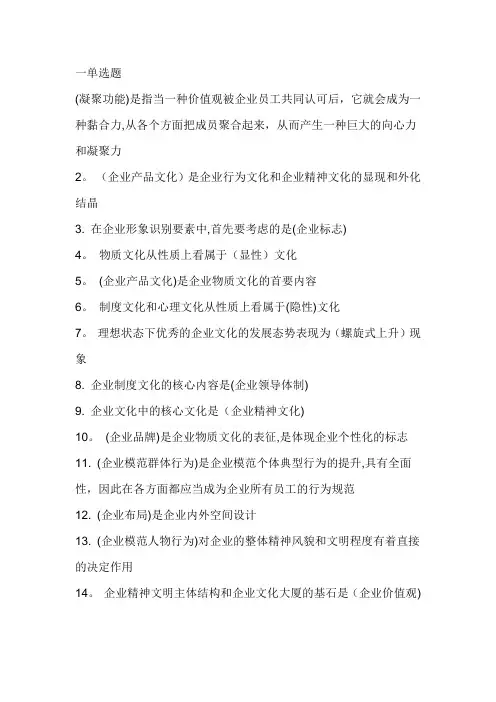 一单选题

(凝聚功能)是指当一种价值观被企业员工共同认可后，它就会成为一种黏合力,从各个方面把成员聚合起来，从而产生一种巨大的向心力和凝聚力

2。（企业产品文化）是企业行为文化和企业精神文化的显现和外化结晶

3. 在企业形象识别要素中,首先要考虑的是(企业标志)

4。 物质文化从性质上看属于（显性）文化

5。 (企业产品文化)是企业物质文化的首要内容

6。 制度文化和心理文化从性质上看属于(隐性)文化

7。 理想状态下优秀的企业文化的发展态势表现为（螺旋式上升）现象

8. 企业制度文化的核心内容是(企业领导体制)

9. 企业文化中的核心文化是（企业精神文化)

10。 (企业品牌)是企业物质文化的表征,是体现企业个性化的标志

11. (企业模范群体行为)是企业模范个体典型行为的提升,具有全面性，因此在各方面都应当成为企业所有员工的行为规范

12. (企业布局)是企业内外空间设计

13. (企业模范人物行为)对企业的整体精神风貌和文明程度有着直接的决定作用

14。 企业精神文明主体结构和企业文化大厦的基石是（企业价值观)